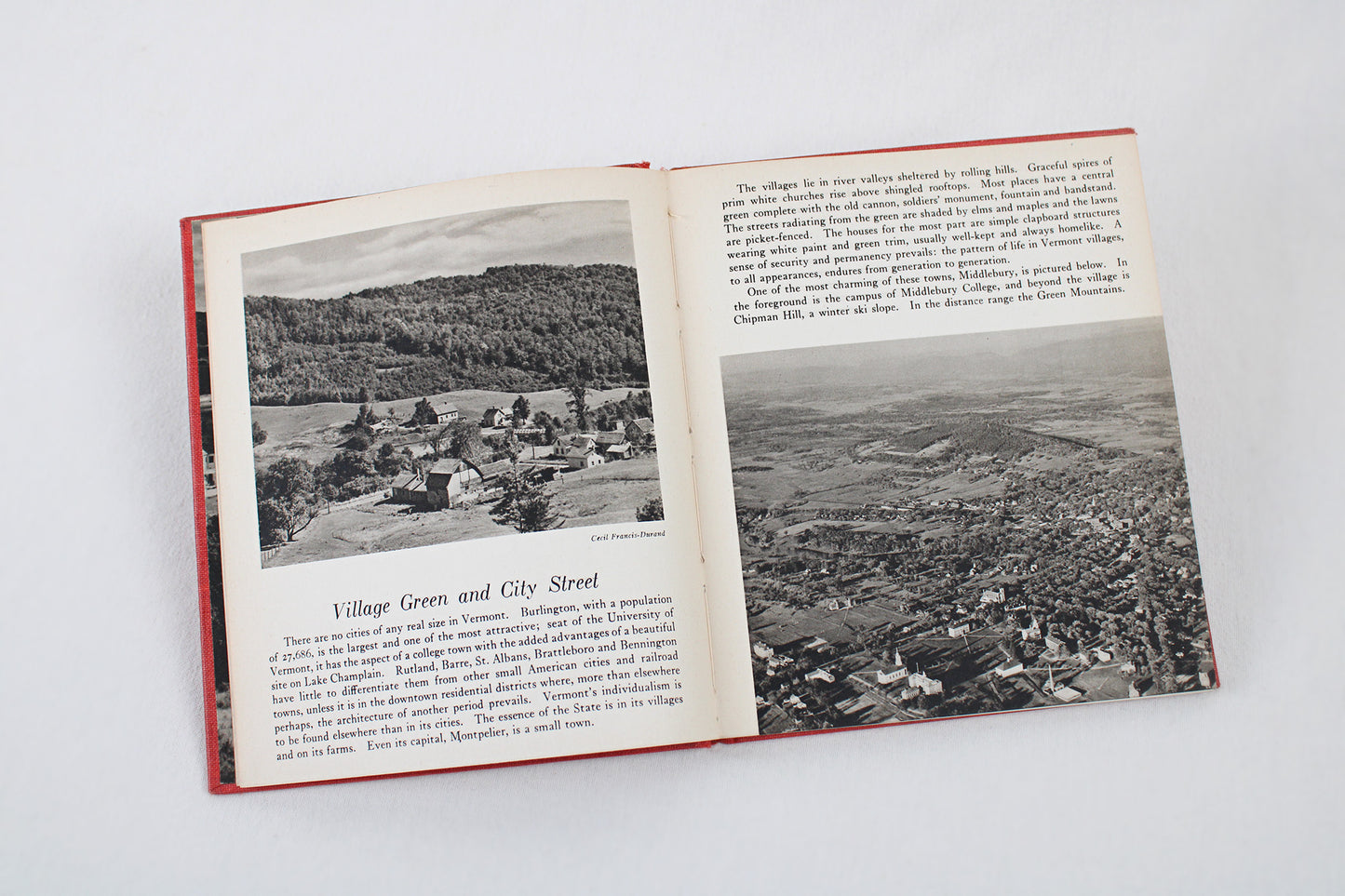 Cecil Francis-Durand

Village Green and City Street

There are no cities of any real size in Vermont. Burlington, with a population of 27,686, is the largest and one of the most attractive; seat of the University of Vermont, it has the aspect of a college town with the added advantages of a beautiful site on Lake Champlain. Rutland, Barre, St. Albans, Brattleboro and Bennington have little to differentiate them from other small American cities and railroad towns, unless it is in the downtown residential districts where, more than elsewhere perhaps, the architecture of another period prevails. Vermont's individualism is to be found elsewhere than in its cities. The essence of the State is in its villages and on its farms. Even its capital, Montpelier, is a small town.

The villages lie in river valleys sheltered by rolling hills. Graceful spires of prim white churches rise above shingled rooftops. Most places have a central green complete with the old cannon, soldiers' monument, fountain and bandstand. The streets radiating from the green are shaded by elms and maples and the lawns are picket-fenced. The houses for the most part are simple clapboard structures wearing white paint and green trim, usually well-kept and always homelike. A sense of security and permanency prevails: the pattern of life in Vermont villages, to all appearances, endures from generation to generation.

One of the most charming of these towns, Middlebury, is pictured below. In the foreground is the campus of Middlebury College, and beyond the village is Chipman Hill, a winter ski slope. In the distance range the Green Mountains.